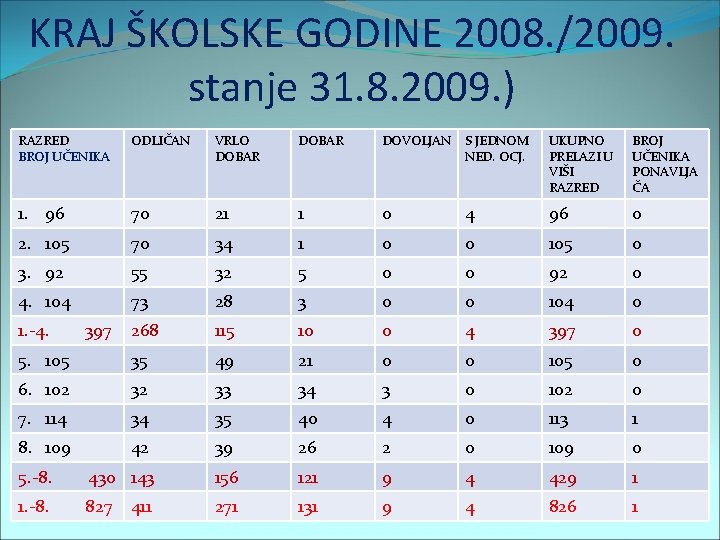 KRAJ ŠKOLSKE GODINE 2008./2009. stanje 31.8.2009.)

| RAZRED BROJ UČENIKA | ODLIČAN | VRLO DOBAR | DOBAR | DOVOLJAN | S JEDNOM NED. OCJ. | UKUPNO PRELAZI U VIŠI RAZRED | BROJ UČENIKA PONAVLJAČA |
|---|---|---|---|---|---|---|---|
| 1. 96 | 70 | 21 | 1 | 0 | 4 | 96 | 0 |
| 2. 105 | 70 | 34 | 1 | 0 | 0 | 105 | 0 |
| 3. 92 | 55 | 32 | 5 | 0 | 0 | 92 | 0 |
| 4. 104 | 73 | 28 | 3 | 0 | 0 | 104 | 0 |
| 1.-4. 397 | 268 | 115 | 10 | 0 | 4 | 397 | 0 |
| 5. 105 | 35 | 49 | 21 | 0 | 0 | 105 | 0 |
| 6. 102 | 32 | 33 | 34 | 3 | 0 | 102 | 0 |
| 7. 114 | 34 | 35 | 40 | 4 | 0 | 113 | 1 |
| 8. 109 | 42 | 39 | 26 | 2 | 0 | 109 | 0 |
| 5.-8. 430 | 143 | 156 | 121 | 9 | 4 | 429 | 1 |
| 1.-8. 827 | 411 | 271 | 131 | 9 | 4 | 826 | 1 |